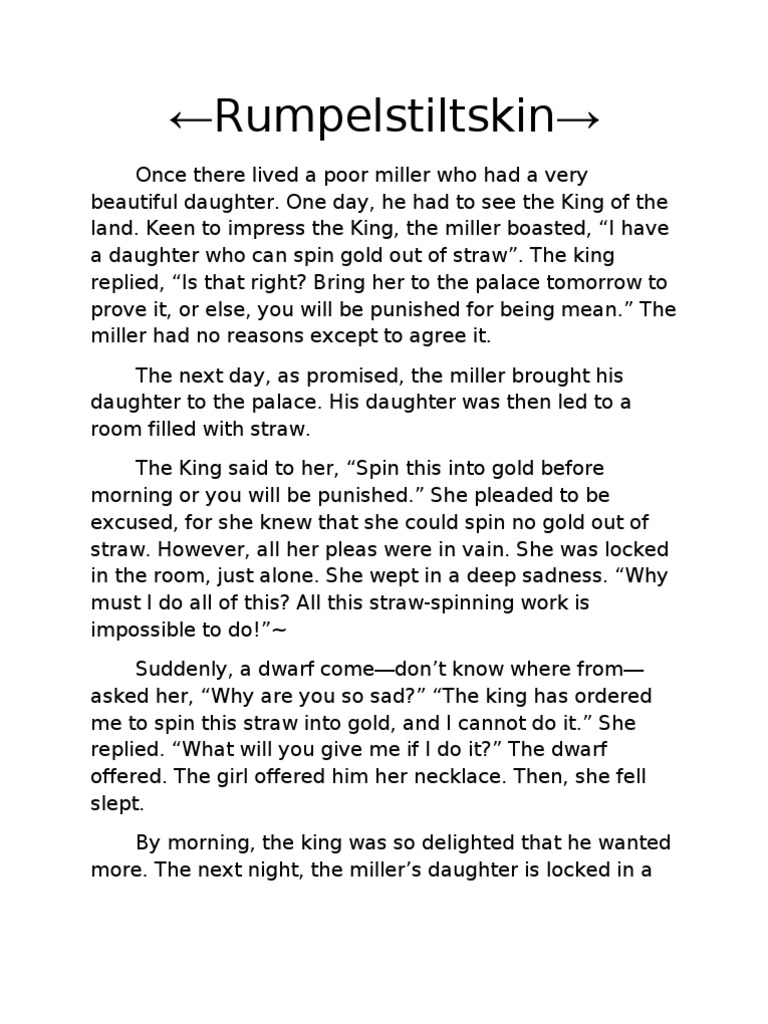 ←Rumpelstiltskin→

Once there lived a poor miller who had a very beautiful daughter. One day, he had to see the King of the land. Keen to impress the King, the miller boasted, “I have a daughter who can spin gold out of straw”. The king replied, “Is that right? Bring her to the palace tomorrow to prove it, or else, you will be punished for being mean.” The miller had no reasons except to agree it.

The next day, as promised, the miller brought his daughter to the palace. His daughter was then led to a room filled with straw.

The King said to her, “Spin this into gold before morning or you will be punished.” She pleaded to be excused, for she knew that she could spin no gold out of straw. However, all her pleas were in vain. She was locked in the room, just alone. She wept in a deep sadness. “Why must I do all of this? All this straw-spinning work is impossible to do!”~

Suddenly, a dwarf come—don’t know where from—asked her, “Why are you so sad?” “The king has ordered me to spin this straw into gold, and I cannot do it.” She replied. “What will you give me if I do it?” The dwarf offered. The girl offered him her necklace. Then, she fell slept.

By morning, the king was so delighted that he wanted more. The next night, the miller’s daughter is locked in a